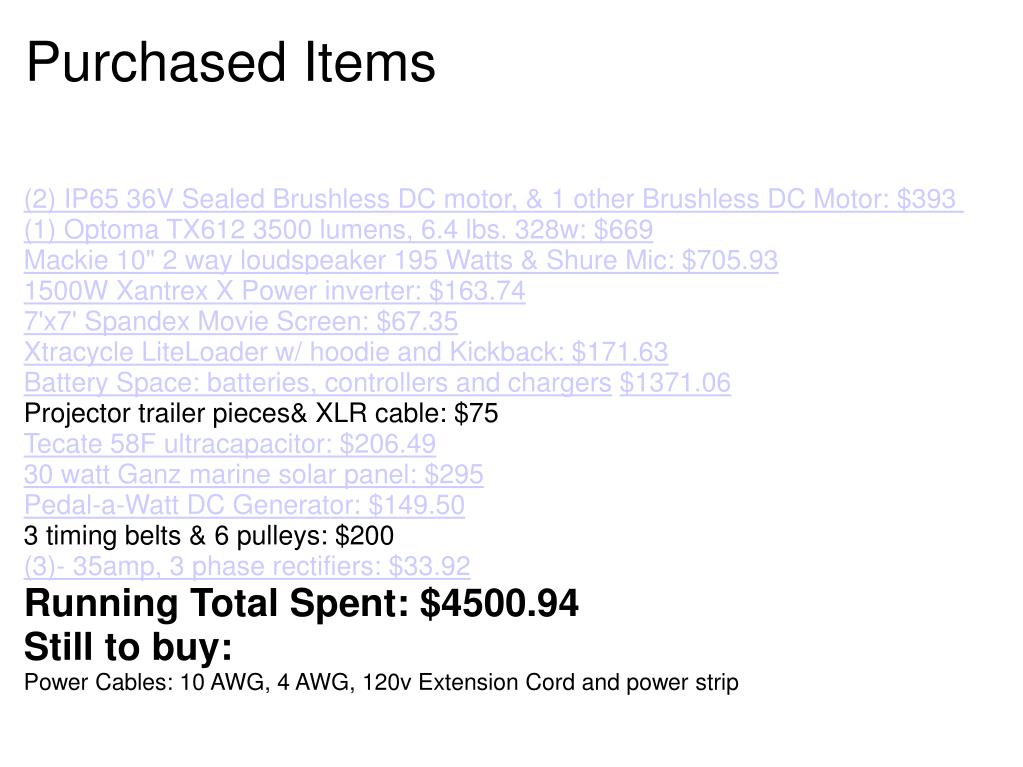 Purchased Items

(2) IP65 36V Sealed Brushless DC motor, & 1 other Brushless DC Motor: $393
(1) Optoma TX612 3500 lumens, 6.4 lbs. 328w: $669
Mackie 10" 2 way loudspeaker 195 Watts & Shure Mic: $705.93
1500W Xantrex X Power inverter: $163.74
7'x7' Spandex Movie Screen: $67.35
Xtracycle LiteLoader w/ hoodie and Kickback: $171.63
Battery Space: batteries, controllers and chargers $1371.06
Projector trailer pieces& XLR cable: $75
Tecate 58F ultracapacitor: $206.49
30 watt Ganz marine solar panel: $295
Pedal-a-Watt DC Generator: $149.50
3 timing belts & 6 pulleys: $200
(3)- 35amp, 3 phase rectifiers: $33.92
Running Total Spent: $4500.94
Still to buy:
Power Cables: 10 AWG, 4 AWG, 120v Extension Cord and power strip